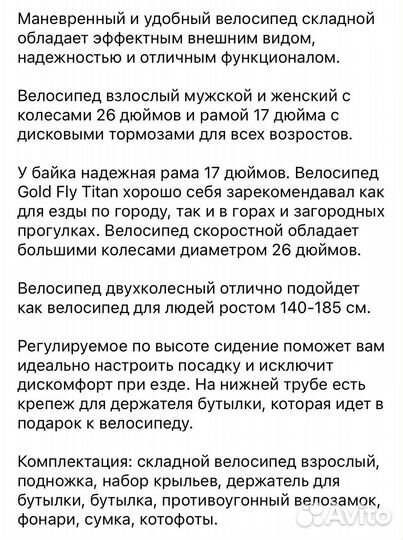 Маневренный и удобный велосипед складной обладает эффектным внешним видом, надежностью и отличным функционалом.

Велосипед взлослый мужской и женский с колесами 26 дюймов и рамой 17 дюйма с дисковыми тормозами для всех возростов.

У байка надежная рама 17 дюймов. Велосипед Gold Fly Titan хорошо себя зарекомендавал как для езды по городу, так и в горах и загородных прогулках. Велосипед скоростной обладает большими колесами диаметром 26 дюймов.

Велосипед двухколесный отлично подойдет как велосипед для людей ростом 140-185 см.

Регулируемое по высоте сидение поможет вам идеально настроить посадку и исключит дискомфорт при езде. На нижней трубе есть крепеж для держателя бутылки, которая идет в подарок к велосипеду.

Комплектация: складной велосипед взрослый, подножка, набор крыльев, держатель для бутылки, бутылка, противоугонный велозамок, фонари, сумка, котофоты.

Avito